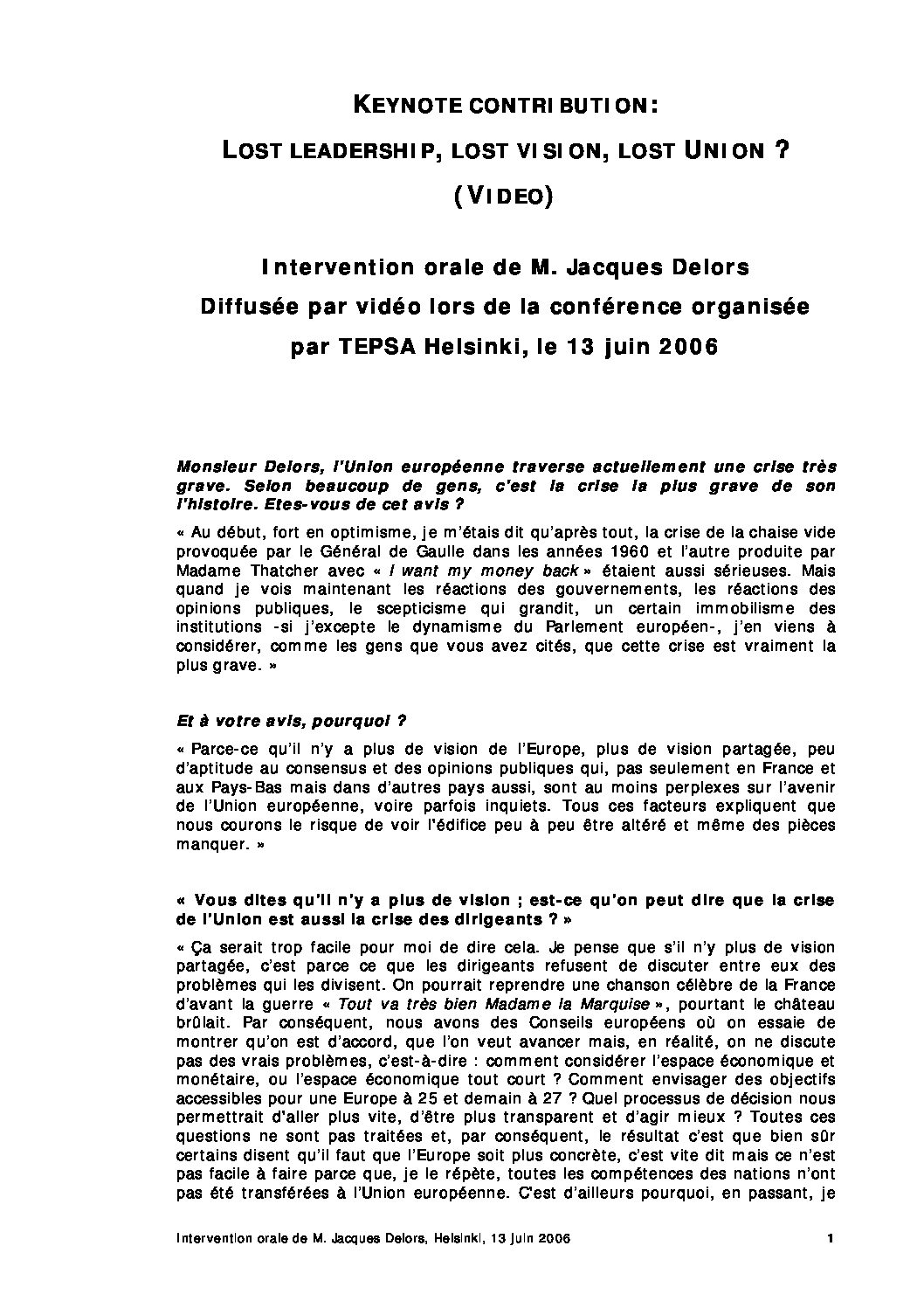 KEYNOTE CONTRIBUTION:
LOST LEADERSHIP, LOST VISION, LOST UNION ?
(VIDEO)

Intervention orale de M. Jacques Delors
Diffusée par vidéo lors de la conférence organisée
par TEPSA Helsinki, le 13 juin 2006

Monsieur Delors, l'Union européenne traverse actuellement une crise très grave. Selon beaucoup de gens, c'est la crise la plus grave de son l'histoire. Etes-vous de cet avis ?

« Au début, fort en optimisme, je m'étais dit qu'après tout, la crise de la chaise vide provoquée par le Général de Gaulle dans les années 1960 et l'autre produite par Madame Thatcher avec « I want my money back » étaient aussi sérieuses. Mais quand je vois maintenant les réactions des gouvernements, les réactions des opinions publiques, le scepticisme qui grandit, un certain immobilisme des institutions -si j'excepte le dynamisme du Parlement européen-, j'en viens à considérer, comme les gens que vous avez cités, que cette crise est vraiment la plus grave. »

Et à votre avis, pourquoi ?

« Parce-ce qu'il n'y a plus de vision de l'Europe, plus de vision partagée, peu d'aptitude au consensus et des opinions publiques qui, pas seulement en France et aux Pays-Bas mais dans d'autres pays aussi, sont au moins perplexes sur l'avenir de l'Union européenne, voire parfois inquiets. Tous ces facteurs expliquent que nous courons le risque de voir l'édifice peu à peu être altéré et même des pièces manquer. »

« Vous dites qu'il n'y a plus de vision ; est-ce qu'on peut dire que la crise de l'Union est aussi la crise des dirigeants ? »

« Ça serait trop facile pour moi de dire cela. Je pense que s'il n'y plus de vision partagée, c'est parce ce que les dirigeants refusent de discuter entre eux des problèmes qui les divisent. On pourrait reprendre une chanson célèbre de la France d'avant la guerre « Tout va très bien Madame la Marquise », pourtant le château brûlait. Par conséquent, nous avons des Conseils européens où on essaie de montrer qu'on est d'accord, que l'on veut avancer mais, en réalité, on ne discute pas des vrais problèmes, c'est-à-dire : comment considérer l'espace économique et monétaire, ou l'espace économique tout court ? Comment envisager des objectifs accessibles pour une Europe à 25 et demain à 27 ? Quel processus de décision nous permettrait d'aller plus vite, d'être plus transparent et d'agir mieux ? Toutes ces questions ne sont pas traitées et, par conséquent, le résultat c'est que bien sûr certains disent qu'il faut que l'Europe soit plus concrète, c'est vite dit mais ce n'est pas facile à faire parce que, je le répète, toutes les compétences des nations n'ont pas été transférées à l'Union européenne. C'est d'ailleurs pourquoi, en passant, je

Intervention orale de M. Jacques Delors, Helsinki, 13 juin 2006 1